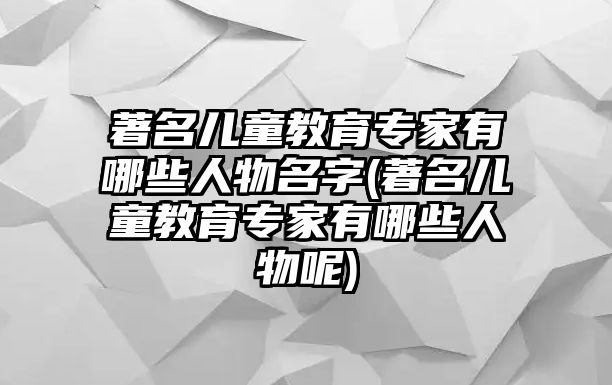 著名儿童教育专家有哪些人物名字(著名儿童教育专家有哪些人物呢)